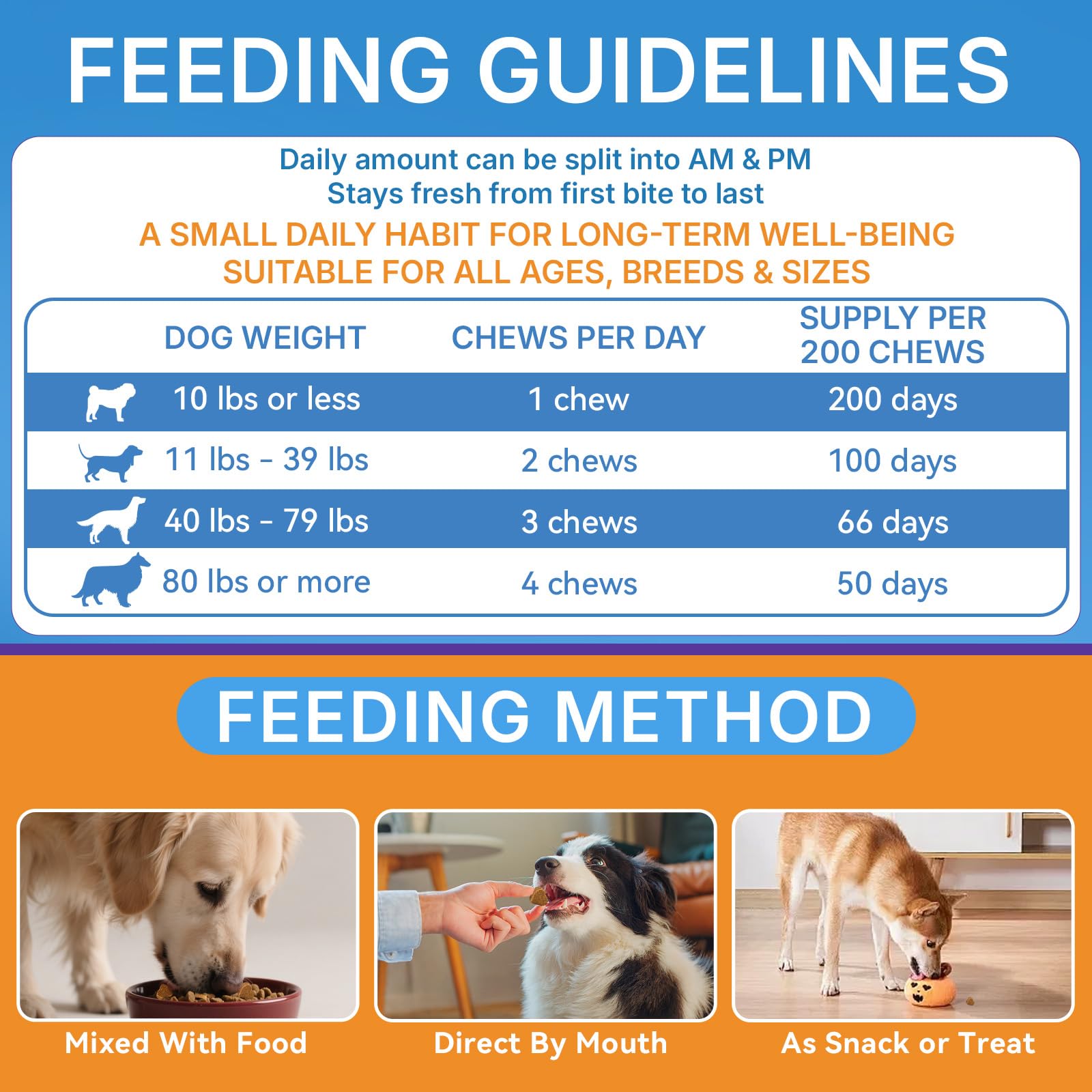 FEEDING GUIDELINES

Daily amount can be split into AM & PM
Stays fresh from first bite to last

A SMALL DAILY HABIT FOR LONG-TERM WELL-BEING
SUITABLE FOR ALL AGES, BREEDS & SIZES

| DOG WEIGHT | CHEWS PER DAY | SUPPLY PER 200 CHEWS |
|---|---|---|
| 10 lbs or less | 1 chew | 200 days |
| 11 lbs - 39 lbs | 2 chews | 100 days |
| 40 lbs - 79 lbs | 3 chews | 66 days |
| 80 lbs or more | 4 chews | 50 days |

FEEDING METHOD

Mixed With Food

Direct By Mouth

As Snack or Treat